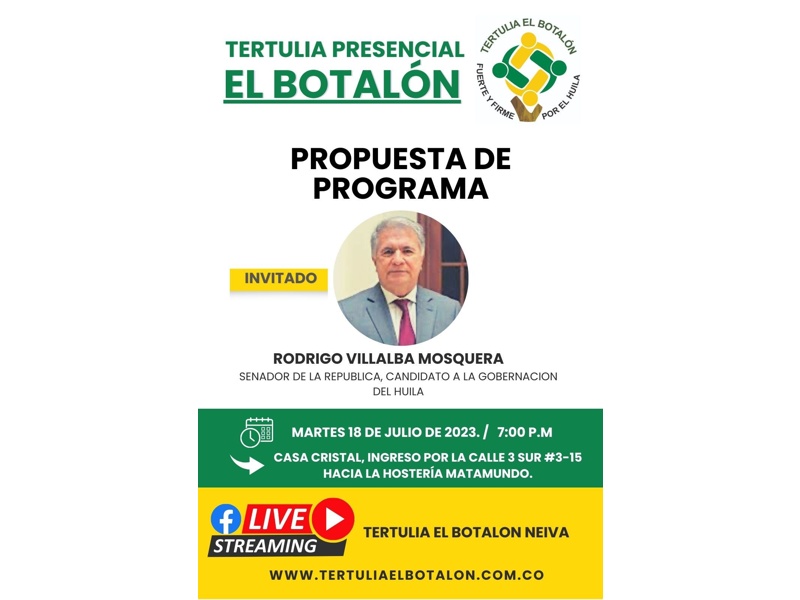 TERTULIA PRESENCIAL
EL BOTALÓN

TERTULIA EL BOTALÓN
FUERTE Y FIRME POR EL HUILA

PROPUESTA DE PROGRAMA

INVITADO

RODRIGO VILLALBA MOSQUERA
SENADOR DE LA REPUBLICA, CANDIDATO A LA GOBERNACION DEL HUILA

MARTES 18 DE JULIO DE 2023. / 7:00 P.M

CASA CRISTAL, INGRESO POR LA CALLE 3 SUR #3-15 HACIA LA HOSTERÍA MATAMUNDO.

LIVE
STREAMING

TERTULIA EL BOTALON NEIVA

WWW.TERTULIAELBOTALON.COM.CO